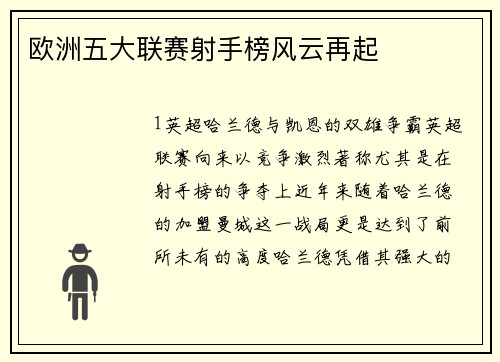 欧洲五大联赛射手榜风云再起

1英超哈兰德与凯恩的双雄争霸英超联赛向来以竞争激烈著称尤其是在射手榜的争夺上近年来随着哈兰德的加盟曼城这一战局更是达到了前所未有的高度哈兰德凭借其强大的